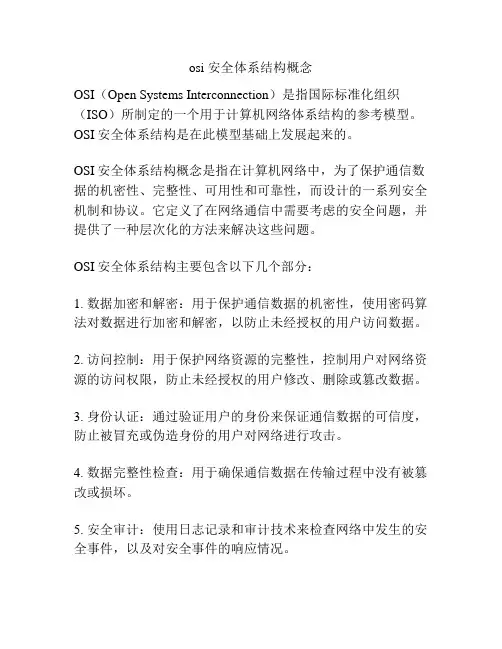 osi 安全体系结构概念

OSI（Open Systems Interconnection）是指国际标准化组织（ISO）所制定的一个用于计算机网络体系结构的参考模型。OSI 安全体系结构是在此模型基础上发展起来的。

OSI 安全体系结构概念是指在计算机网络中，为了保护通信数据的机密性、完整性、可用性和可靠性，而设计的一系列安全机制和协议。它定义了在网络通信中需要考虑的安全问题，并提供了一种层次化的方法来解决这些问题。

OSI 安全体系结构主要包含以下几个部分：

1. 数据加密和解密：用于保护通信数据的机密性，使用密码算法对数据进行加密和解密，以防止未经授权的用户访问数据。

2. 访问控制：用于保护网络资源的完整性，控制用户对网络资源的访问权限，防止未经授权的用户修改、删除或篡改数据。

3. 身份认证：通过验证用户的身份来保证通信数据的可信度，防止被冒充或伪造身份的用户对网络进行攻击。

4. 数据完整性检查：用于确保通信数据在传输过程中没有被篡改或损坏。

5. 安全审计：使用日志记录和审计技术来检查网络中发生的安全事件，以及对安全事件的响应情况。